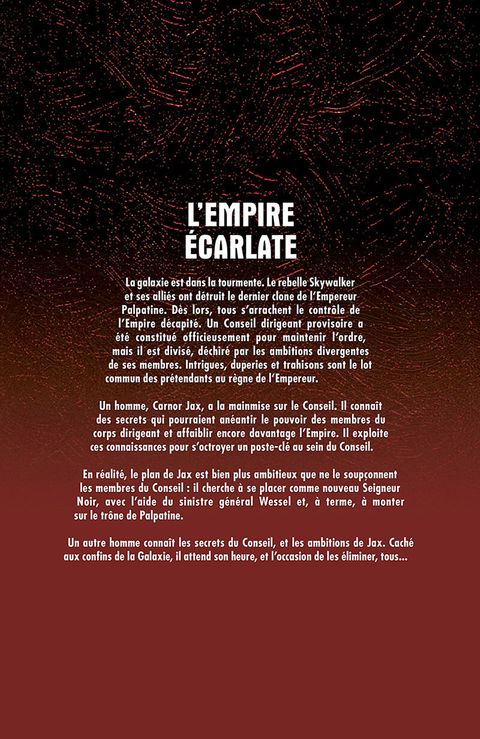 L'EMPIRE
ÉCARLATE

La galaxie est dans la tourmente. Le rebelle Skywalker et ses alliés ont détruit le dernier clone de l'Empereur Palpatine. Dès lors, tous s'arrachent le contrôle de l'Empire décapité. Un Conseil dirigeant provisoire a été constitué officieusement pour maintenir l'ordre, mais il est divisé, déchiré par les ambitions divergentes de ses membres. Intrigues, duperies et trahisons sont le lot commun des prétendants au règne de l'Empereur.

Un homme, Carnor Jax, a la mainmise sur le Conseil. Il connaît des secrets qui pourraient anéantir le pouvoir des membres du corps dirigeant et affaiblir encore davantage l'Empire. Il exploite ces connaissances pour s'octroyer un poste-clé au sein du Conseil.

En réalité, le plan de Jax est bien plus ambitieux que ne le soupçonnent les membres du Conseil : il cherche à se placer comme nouveau Seigneur Noir, avec l'aide du sinistre général Wessel et, à terme, à monter sur le trône de Palpatine.

Un autre homme connaît les secrets du Conseil, et les ambitions de Jax. Caché aux confins de la Galaxie, il attend son heure, et l'occasion de les éliminer, tous...